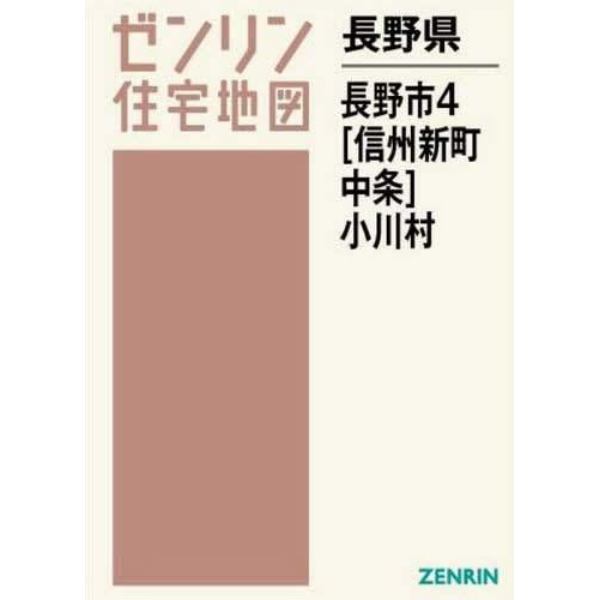 ゼンリン
住宅地図

長野県

長野市4
[信州新町
中条]
小川村

ZENRIN